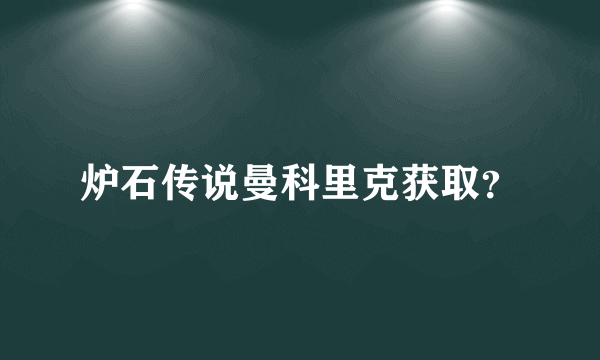 炉石传说曼科里克获取?